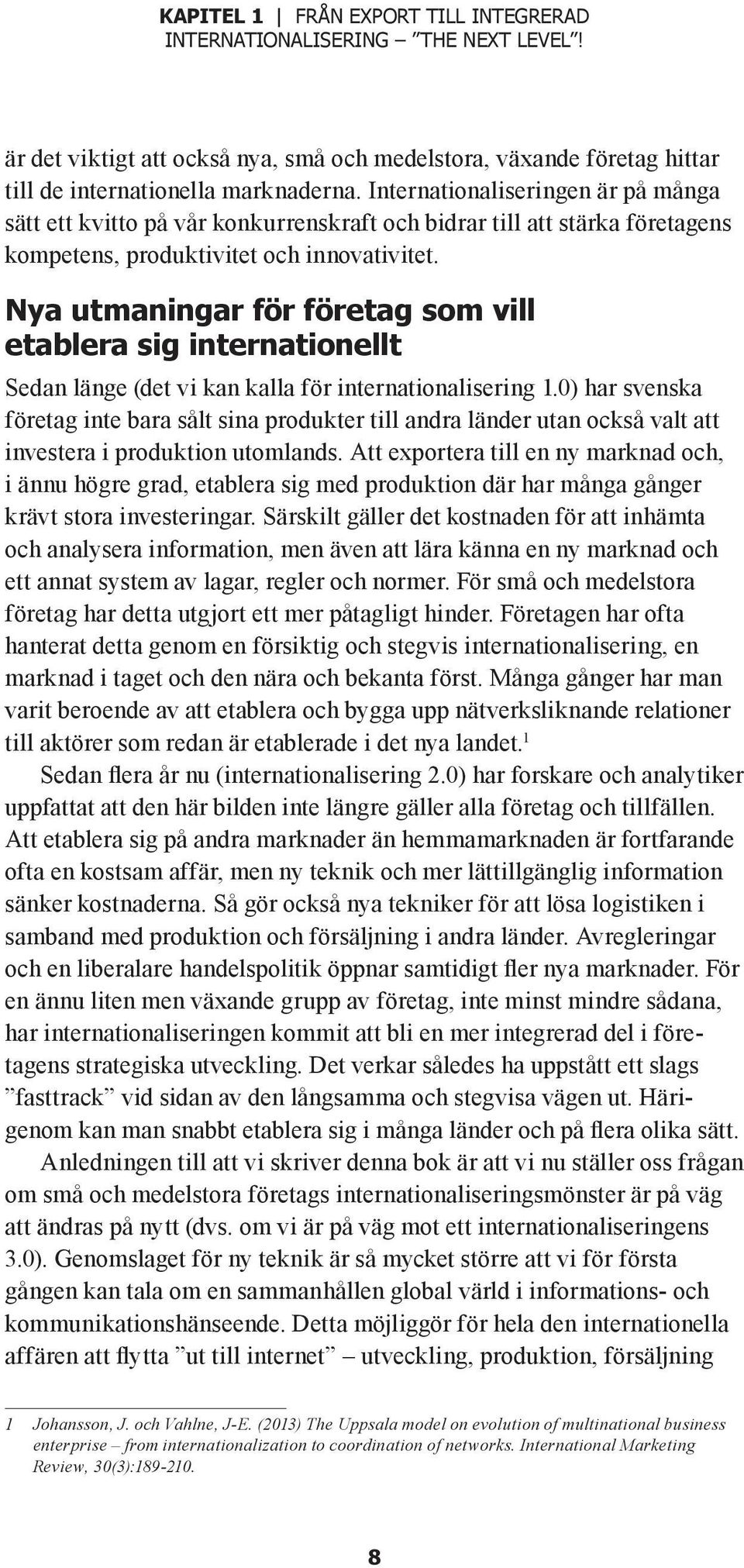 KAPITEL 1 | FRÅN EXPORT TILL INTEGRERAD INTERNATIONALISERING – ”THE NEXT LEVEL”!

är det viktigt att också nya, små och medelstora, växande företag hittar till de internationella marknaderna. Internationaliseringen är på många sätt ett kvitto på vår konkurrenskraft och bidrar till att stärka företagens kompetens, produktivitet och innovativitet.

Nya utmaningar för företag som vill etablera sig internationellt

Sedan länge (det vi kan kalla för internationalisering 1.0) har svenska företag inte bara sålt sina produkter till andra länder utan också valt att investera i produktion utomlands. Att exportera till en ny marknad och, i ännu högre grad, etablera sig med produktion där har många gånger krävt stora investeringar. Särskilt gäller det kostnaden för att inhämta och analysera information, men även att lära känna en ny marknad och ett annat system av lagar, regler och normer. För små och medelstora företag har detta utgjort ett mer påtagligt hinder. Företagen har ofta hanterat detta genom en försiktig och stegvis internationalisering, en marknad i taget och den nära och bekanta först. Många gånger har man varit beroende av att etablera och bygga upp nätverksliknande relationer till aktörer som redan är etablerade i det nya landet.$^1$

Sedan flera år nu (internationalisering 2.0) har forskare och analytiker uppfattat att den här bilden inte längre gäller alla företag och tillfällen. Att etablera sig på andra marknader än hemmamarknaden är fortfarande ofta en kostsam affär, men ny teknik och mer lättillgänglig information sänker kostnaderna. Så gör också nya tekniker för att lösa logistiken i samband med produktion och försäljning i andra länder. Avregleringar och en liberalare handelspolitik öppnar samtidigt fler nya marknader. För en ännu liten men växande grupp av företag, inte minst mindre sådana, har internationaliseringen kommit att bli en mer integrerad del i företagens strategiska utveckling. Det verkar således ha uppstått ett slags ”fasttrack” vid sidan av den långsamma och stegvisa vägen ut. Härigenom kan man snabbt etablera sig i många länder och på flera olika sätt.

Anledningen till att vi skriver denna bok är att vi nu ställer oss frågan om små och medelstora företags internationaliseringsmönster är på väg att ändras på nytt (dvs. om vi är på väg mot ett internationaliseringens 3.0). Genomslaget för ny teknik är så mycket större att vi för första gången kan tala om en sammanhållen global värld i informations- och kommunikationshänseende. Detta möjliggör för hela den internationella affären att flytta ”ut till internet” – utveckling, produktion, försäljning

1 Johansson, J. och Vahlne, J-E. (2013) The Uppsala model on evolution of multinational business enterprise – from internationalization to coordination of networks. International Marketing Review, 30(3):189-210.

8